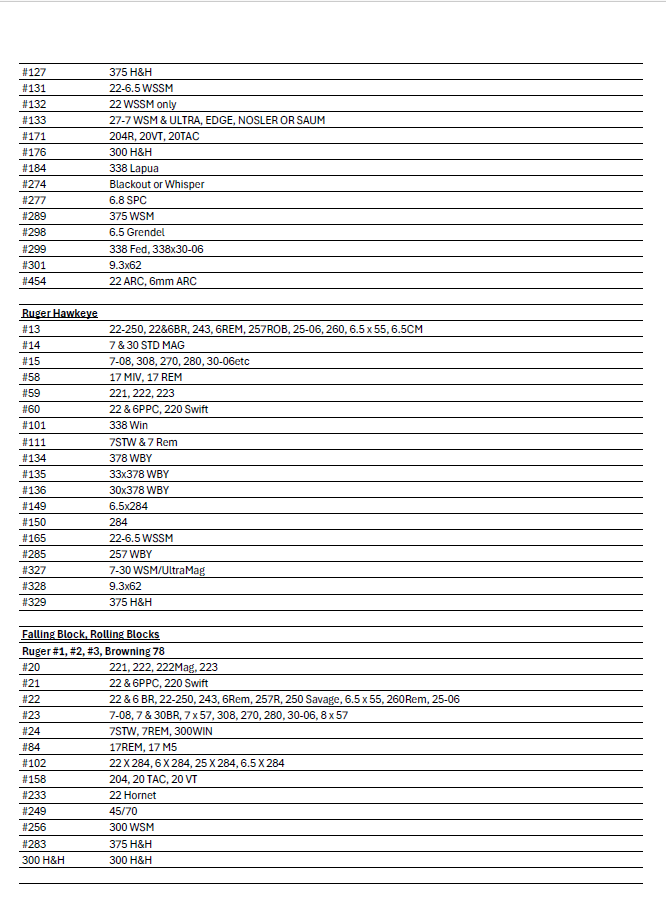 | #127 | 375 H&H |
|---|---|
| #131 | 22-6.5 WSSM |
| #132 | 22 WSSM only |
| #133 | 27-7 WSM & ULTRA, EDGE, NOSLER OR SAUM |
| #171 | 204R, 20VT, 20TAC |
| #176 | 300 H&H |
| #184 | 338 Lapua |
| #274 | Blackout or Whisper |
| #277 | 6.8 SPC |
| #289 | 375 WSM |
| #298 | 6.5 Grendel |
| #299 | 338 Fed, 338x30-06 |
| #301 | 9.3x62 |
| #454 | 22 ARC, 6mm ARC |

Ruger Hawkeye

| #13 | 22-250, 22&6BR, 243, 6REM, 257ROB, 25-06, 260, 6.5 x 55, 6.5CM |
|---|---|
| #14 | 7 & 30 STD MAG |
| #15 | 7-08, 308, 270, 280, 30-06etc |
| #58 | 17 MIV, 17 REM |
| #59 | 221, 222, 223 |
| #60 | 22 & 6PPC, 220 Swift |
| #101 | 338 Win |
| #111 | 7STW & 7 Rem |
| #134 | 378 WBY |
| #135 | 33x378 WBY |
| #136 | 30x378 WBY |
| #149 | 6.5x284 |
| #150 | 284 |
| #165 | 22-6.5 WSSM |
| #285 | 257 WBY |
| #327 | 7-30 WSM/UltraMag |
| #328 | 9.3x62 |
| #329 | 375 H&H |

Falling Block, Rolling Blocks

Ruger #1, #2, #3, Browning 78

| #20 | 221, 222, 222Mag, 223 |
|---|---|
| #21 | 22 & 6PPC, 220 Swift |
| #22 | 22 & 6 BR, 22-250, 243, 6Rem, 257R, 250 Savage, 6.5 x 55, 260Rem, 25-06 |
| #23 | 7-08, 7 & 30BR, 7 x 57, 308, 270, 280, 30-06, 8 x 57 |
| #24 | 7STW, 7REM, 300WIN |
| #84 | 17REM, 17 M5 |
| #102 | 22 X 284, 6 X 284, 25 X 284, 6.5 X 284 |
| #158 | 204, 20 TAC, 20 VT |
| #233 | 22 Hornet |
| #249 | 45/70 |
| #256 | 300 WSM |
| #283 | 375 H&H |
| 300 H&H | 300 H&H |